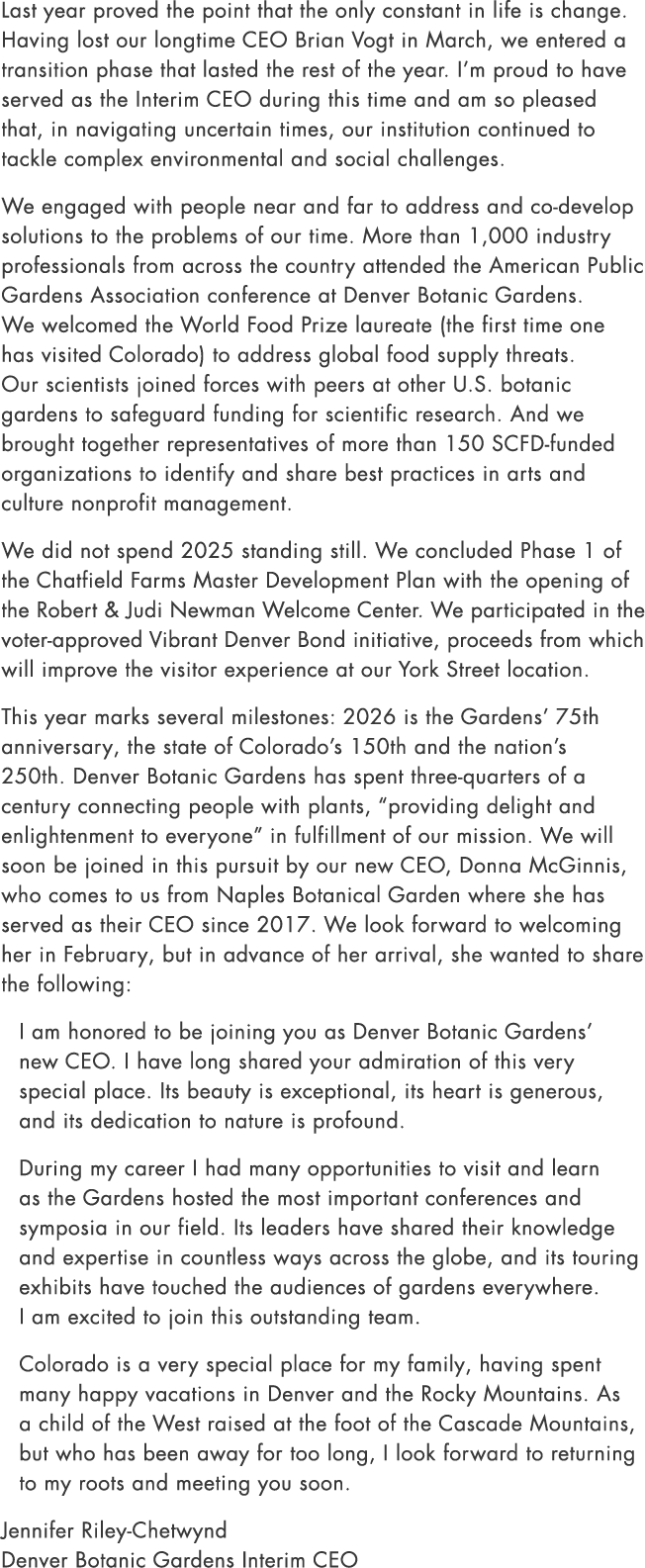 Last year proved the point that the only constant in life is change. Having lost our longtime CEO Brian Vogt in March, we entered a transition phase that lasted the rest of the year. I'm proud to have served as the Interim CEO during this time and am so pleased that, in navigating uncertain times, our institution continued to tackle complex environmental and social challenges.

We engaged with people near and far to address and co-develop solutions to the problems of our time. More than 1,000 industry professionals from across the country attended the American Public Gardens Association conference at Denver Botanic Gardens. We welcomed the World Food Prize laureate (the first time one has visited Colorado) to address global food supply threats. Our scientists joined forces with peers at other U.S. botanic gardens to safeguard funding for scientific research. And we brought together representatives of more than 150 SCFD-funded organizations to identify and share best practices in arts and culture nonprofit management.

We did not spend 2025 standing still. We concluded Phase 1 of the Chatfield Farms Master Development Plan with the opening of the Robert & Judi Newman Welcome Center. We participated in the voter-approved Vibrant Denver Bond initiative, proceeds from which will improve the visitor experience at our York Street location.

This year marks several milestones: 2026 is the Gardens' 75th anniversary, the state of Colorado's 150th and the nation's 250th. Denver Botanic Gardens has spent three-quarters of a century connecting people with plants, "providing delight and enlightenment to everyone" in fulfillment of our mission. We will soon be joined in this pursuit by our new CEO, Donna McGinnis, who comes to us from Naples Botanical Garden where she has served as their CEO since 2017. We look forward to welcoming her in February, but in advance of her arrival, she wanted to share the following:

I am honored to be joining you as Denver Botanic Gardens' new CEO. I have long shared your admiration of this very special place. Its beauty is exceptional, its heart is generous, and its dedication to nature is profound.

During my career I had many opportunities to visit and learn as the Gardens hosted the most important conferences and symposia in our field. Its leaders have shared their knowledge and expertise in countless ways across the globe, and its touring exhibits have touched the audiences of gardens everywhere. I am excited to join this outstanding team.

Colorado is a very special place for my family, having spent many happy vacations in Denver and the Rocky Mountains. As a child of the West raised at the foot of the Cascade Mountains, but who has been away for too long, I look forward to returning to my roots and meeting you soon.

Jennifer Riley-Chetwynd
Denver Botanic Gardens Interim CEO